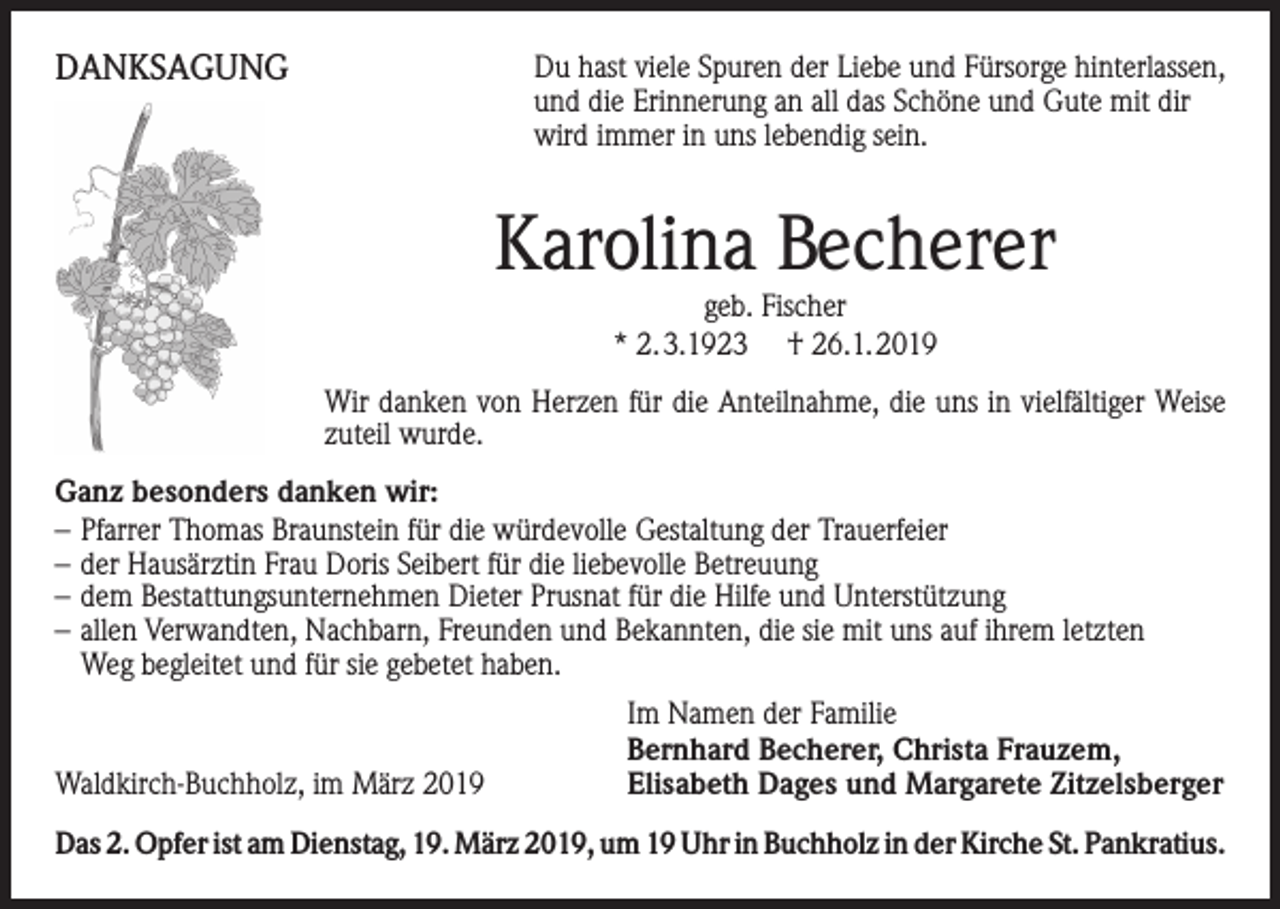 DANKSAGUNG

Du hast viele Spuren der Liebe und Fürsorge hinterlassen, und die Erinnerung an all das Schöne und Gute mit dir wird immer in uns lebendig sein.

Karolina Becherer

geb. Fischer
* 2.3.1923 † 26.1.2019

Wir danken von Herzen für die Anteilnahme, die uns in vielfältiger Weise zuteil wurde.

Ganz besonders danken wir:
– Pfarrer Thomas Braunstein für die würdevolle Gestaltung der Trauerfeier
– der Hausärztin Frau Doris Seibert für die liebevolle Betreuung
– dem Bestattungsunternehmen Dieter Prusnat für die Hilfe und Unterstützung
– allen Verwandten, Nachbarn, Freunden und Bekannten, die sie mit uns auf ihrem letzten Weg begleitet und für sie gebetet haben.

Im Namen der Familie
Bernhard Becherer, Christa Frauzem,
Elisabeth Dages und Margarete Zitzelsberger

Waldkirch-Buchholz, im März 2019

Das 2. Opfer ist am Dienstag, 19. März 2019, um 19 Uhr in Buchholz in der Kirche St. Pankratius.